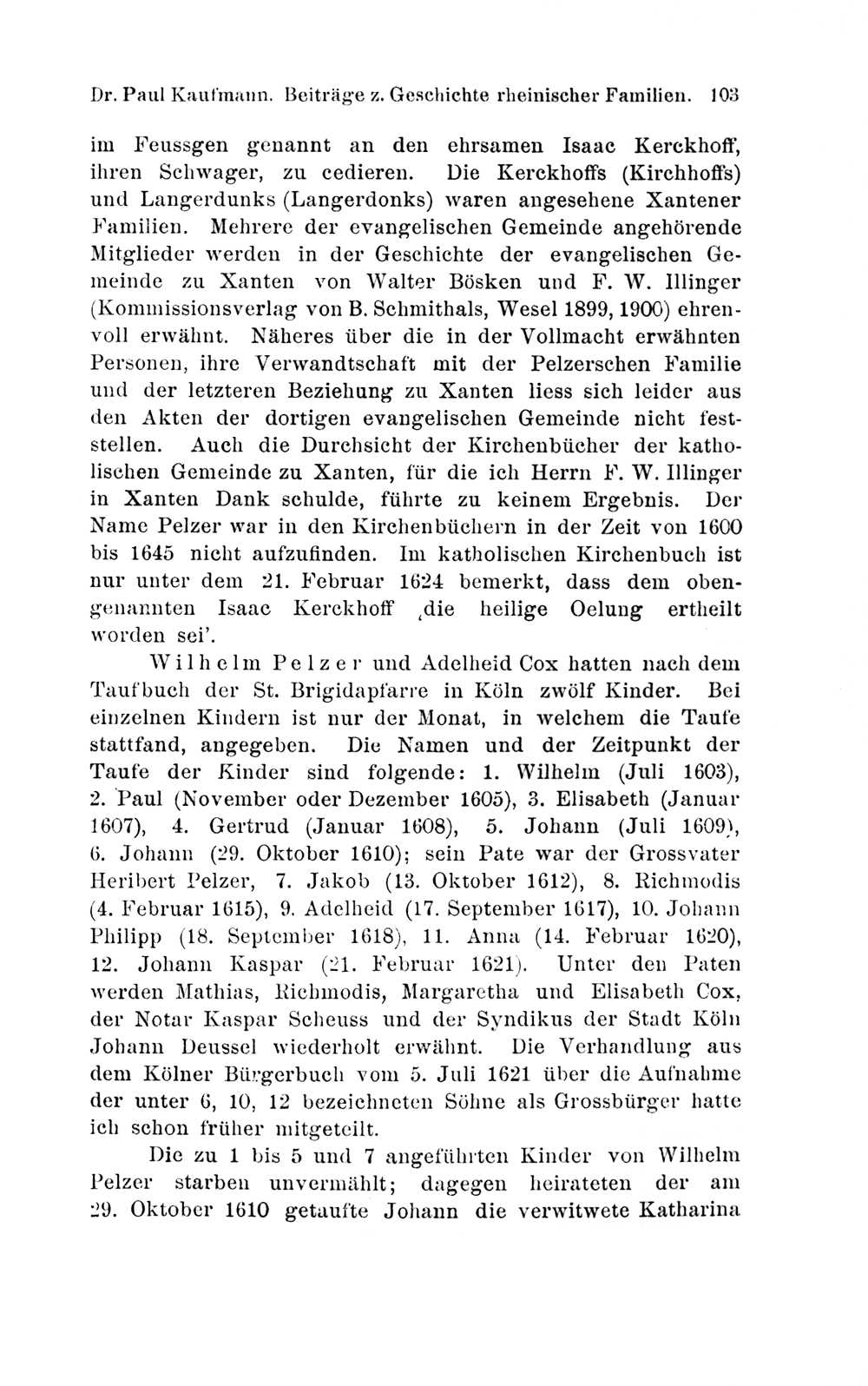 Dr. Paul Kaufmann. Beiträge z. Geschichte rheinischer Familien. 103

im Feussgen genannt an den ehrsamen Isaac Kerckhoff, ihren Schwager, zu cedieren. Die Kerckhoffs (Kirchhoffs) und Langerdunks (Langerdonks) waren angesehene Xantener Familien. Mehrere der evangelischen Gemeinde angehörende Mitglieder werden in der Geschichte der evangelischen Gemeinde zu Xanten von Walter Bösken und F. W. Illinger (Kommissionsverlag von B. Schmithals, Wesel 1899, 1900) ehrenvoll erwähnt. Näheres über die in der Vollmacht erwähnten Personen, ihre Verwandtschaft mit der Pelzerschen Familie und der letzteren Beziehung zu Xanten liess sich leider aus den Akten der dortigen evangelischen Gemeinde nicht feststellen. Auch die Durchsicht der Kirchenbücher der katholischen Gemeinde zu Xanten, für die ich Herrn F. W. Illinger in Xanten Dank schulde, führte zu keinem Ergebnis. Der Name Pelzer war in den Kirchenbüchern in der Zeit von 1600 bis 1645 nicht aufzufinden. Im katholischen Kirchenbuch ist nur unter dem 21. Februar 1624 bemerkt, dass dem obengenannten Isaac Kerckhoff ‚die heilige Oelung ertheilt worden sei'.

Wilhelm Pelzer und Adelheid Cox hatten nach dem Taufbuch der St. Brigidapfarre in Köln zwölf Kinder. Bei einzelnen Kindern ist nur der Monat, in welchem die Taufe stattfand, angegeben. Die Namen und der Zeitpunkt der Taufe der Kinder sind folgende: 1. Wilhelm (Juli 1603), 2. Paul (November oder Dezember 1605), 3. Elisabeth (Januar 1607), 4. Gertrud (Januar 1608), 5. Johann (Juli 1609), 6. Johann (29. Oktober 1610); sein Pate war der Grossvater Heribert Pelzer, 7. Jakob (13. Oktober 1612), 8. Richmodis (4. Februar 1615), 9. Adelheid (17. September 1617), 10. Johann Philipp (18. September 1618), 11. Anna (14. Februar 1620), 12. Johann Kaspar (21. Februar 1621). Unter den Paten werden Mathias, Richmodis, Margaretha und Elisabeth Cox, der Notar Kaspar Scheuss und der Syndikus der Stadt Köln Johann Deussel wiederholt erwähnt. Die Verhandlung aus dem Kölner Bürgerbuch vom 5. Juli 1621 über die Aufnahme der unter 6, 10, 12 bezeichneten Söhne als Grossbürger hatte ich schon früher mitgeteilt.

Die zu 1 bis 5 und 7 angeführten Kinder von Wilhelm Pelzer starben unvermählt; dagegen heirateten der am 29. Oktober 1610 getaufte Johann die verwitwete Katharina